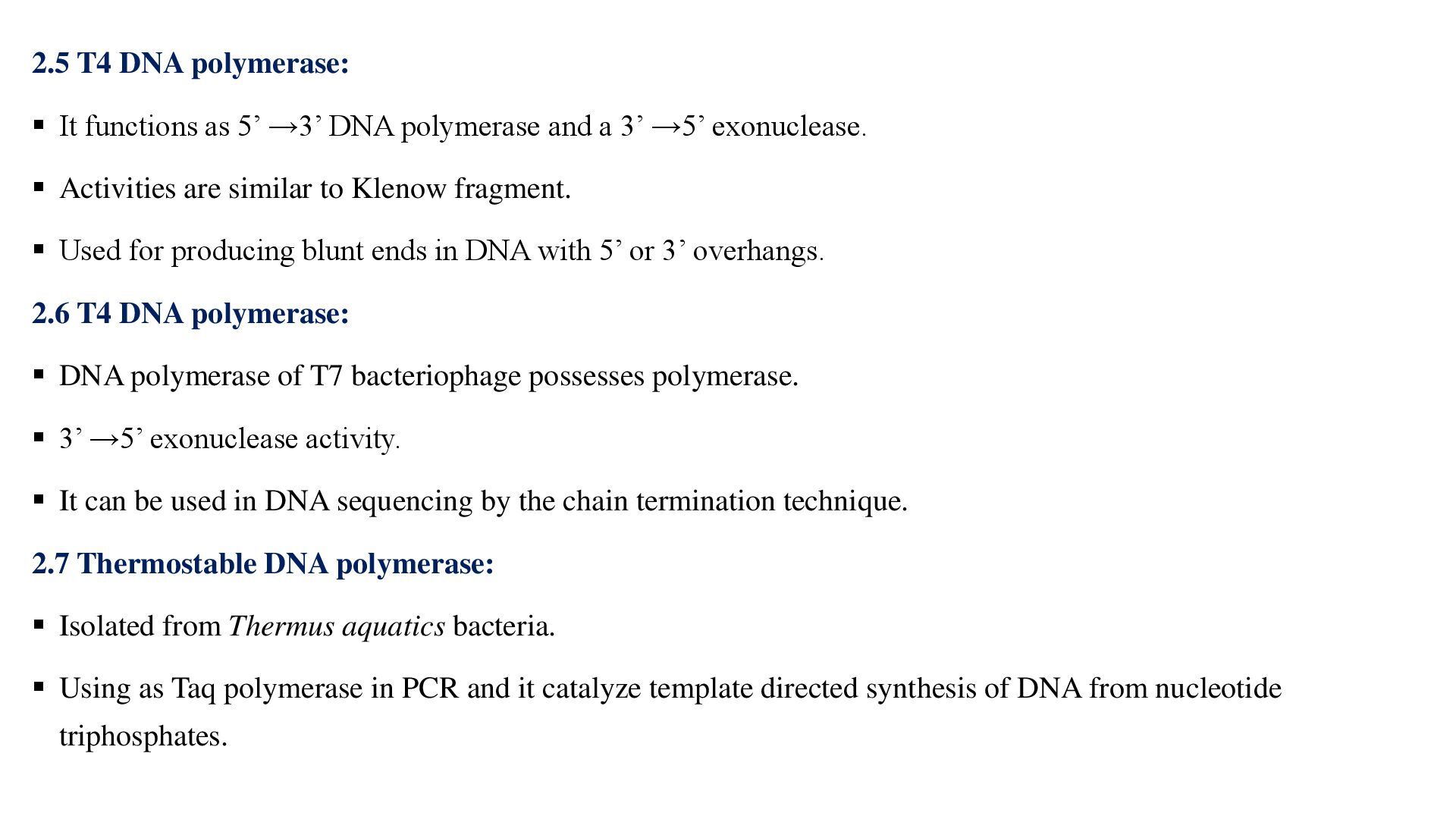 2.5 T4 DNA polymerase:

▪ It functions as 5’ →3’ DNA polymerase and a 3’ →5’ exonuclease.

▪ Activities are similar to Klenow fragment.

▪ Used for producing blunt ends in DNA with 5’ or 3’ overhangs.

2.6 T4 DNA polymerase:

▪ DNA polymerase of T7 bacteriophage possesses polymerase.

▪ 3’ →5’ exonuclease activity.

▪ It can be used in DNA sequencing by the chain termination technique.

2.7 Thermostable DNA polymerase:

▪ Isolated from Thermus aquatics bacteria.

▪ Using as Taq polymerase in PCR and it catalyze template directed synthesis of DNA from nucleotide triphosphates.